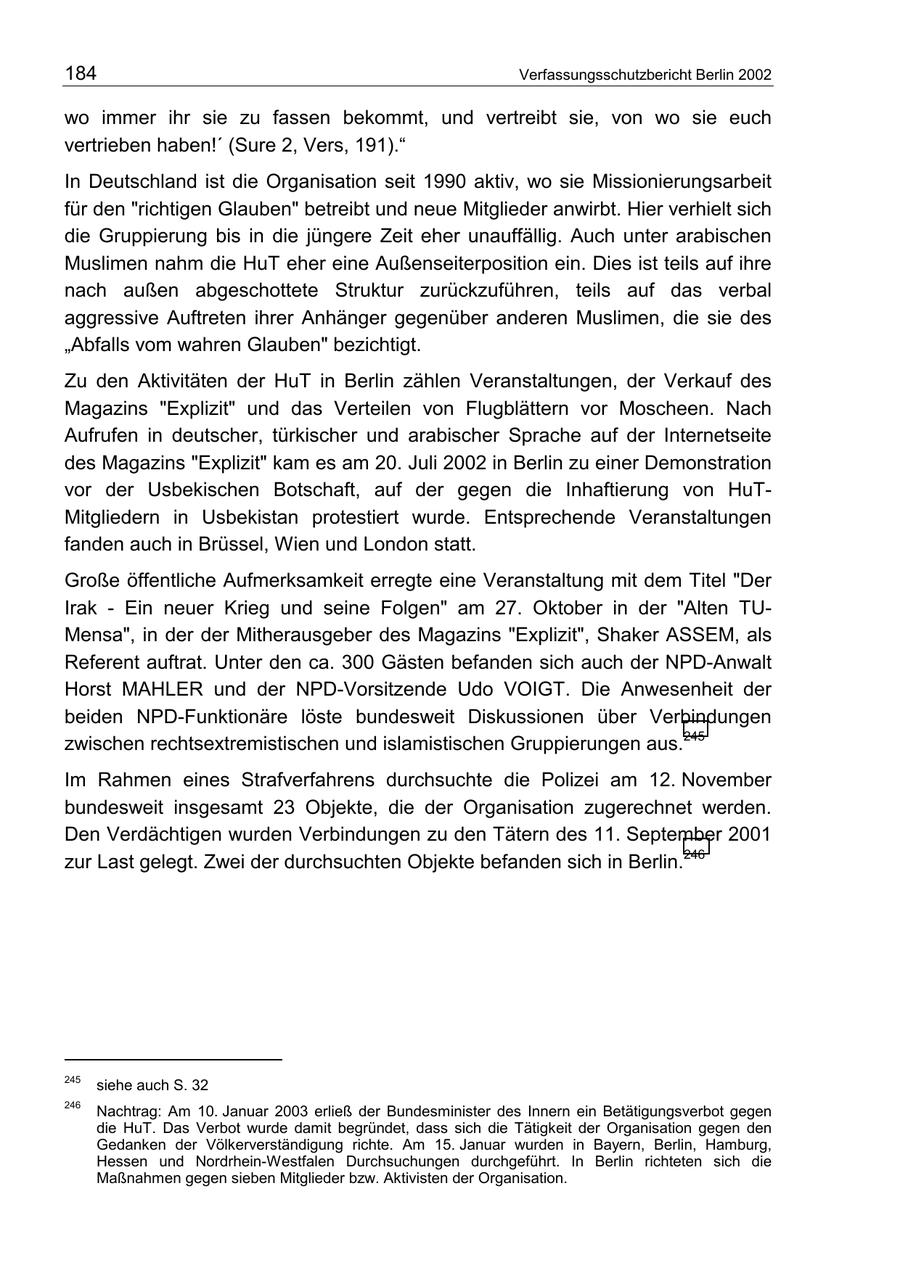 184 Verfassungsschutzbericht Berlin 2002

wo immer ihr sie zu fassen bekommt, und vertreibt sie, von wo sie euch vertrieben haben!´ (Sure 2, Vers, 191).“

In Deutschland ist die Organisation seit 1990 aktiv, wo sie Missionierungsarbeit für den "richtigen Glauben" betreibt und neue Mitglieder anwirbt. Hier verhielt sich die Gruppierung bis in die jüngere Zeit eher unauffällig. Auch unter arabischen Muslimen nahm die HuT eher eine Außenseiterposition ein. Dies ist teils auf ihre nach außen abgeschottete Struktur zurückzuführen, teils auf das verbal aggressive Auftreten ihrer Anhänger gegenüber anderen Muslimen, die sie des „Abfalls vom wahren Glauben" bezichtigt.

Zu den Aktivitäten der HuT in Berlin zählen Veranstaltungen, der Verkauf des Magazins "Explizit" und das Verteilen von Flugblättern vor Moscheen. Nach Aufrufen in deutscher, türkischer und arabischer Sprache auf der Internetseite des Magazins "Explizit" kam es am 20. Juli 2002 in Berlin zu einer Demonstration vor der Usbekischen Botschaft, auf der gegen die Inhaftierung von HuT-Mitgliedern in Usbekistan protestiert wurde. Entsprechende Veranstaltungen fanden auch in Brüssel, Wien und London statt.

Große öffentliche Aufmerksamkeit erregte eine Veranstaltung mit dem Titel "Der Irak - Ein neuer Krieg und seine Folgen" am 27. Oktober in der "Alten TU-Mensa", in der der Mitherausgeber des Magazins "Explizit", Shaker ASSEM, als Referent auftrat. Unter den ca. 300 Gästen befanden sich auch der NPD-Anwalt Horst MAHLER und der NPD-Vorsitzende Udo VOIGT. Die Anwesenheit der beiden NPD-Funktionäre löste bundesweit Diskussionen über Verbindungen zwischen rechtsextremistischen und islamistischen Gruppierungen aus.$^{245}$

Im Rahmen eines Strafverfahrens durchsuchte die Polizei am 12. November bundesweit insgesamt 23 Objekte, die der Organisation zugerechnet werden. Den Verdächtigen wurden Verbindungen zu den Tätern des 11. September 2001 zur Last gelegt. Zwei der durchsuchten Objekte befanden sich in Berlin.$^{246}$

$^{245}$ siehe auch S. 32

$^{246}$ Nachtrag: Am 10. Januar 2003 erließ der Bundesminister des Innern ein Betätigungsverbot gegen die HuT. Das Verbot wurde damit begründet, dass sich die Tätigkeit der Organisation gegen den Gedanken der Völkerverständigung richte. Am 15. Januar wurden in Bayern, Berlin, Hamburg, Hessen und Nordrhein-Westfalen Durchsuchungen durchgeführt. In Berlin richteten sich die Maßnahmen gegen sieben Mitglieder bzw. Aktivisten der Organisation.